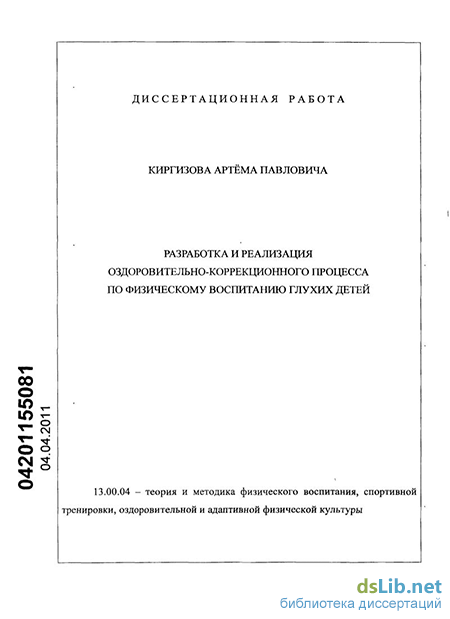 ДИССЕРТАЦИОННАЯ РАБОТА

КИРГИЗОВА АРТЁМА ПАВЛОВИЧА

РАЗРАБОТКА И РЕАЛИЗАЦИЯ
ОЗДОРОВИТЕЛЬНО-КОРРЕКЦИОННОГО ПРОЦЕССА
ПО ФИЗИЧЕСКОМУ ВОСПИТАНИЮ ГЛУХИХ ДЕТЕЙ

04201155081
04.04.2011

13.00.04 – теория и методика физического воспитания, спортивной тренировки, оздоровительной и адаптивной физической культуры

dsLib.net
библиотека диссертаций